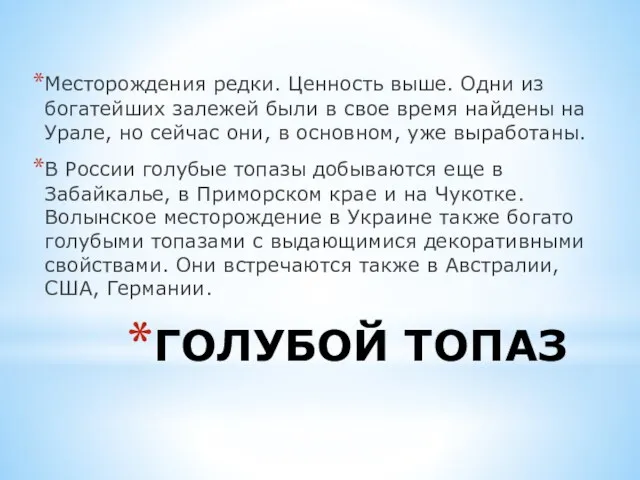 *Месторождения редки. Ценность выше. Одни из богатейших залежей были в свое время найдены на Урале, но сейчас они, в основном, уже выработаны.

*В России голубые топазы добываются еще в Забайкалье, в Приморском крае и на Чукотке. Волынское месторождение в Украине также богато голубыми топазами с выдающимися декоративными свойствами. Они встречаются также в Австралии, США, Германии.

*ГОЛУБОЙ ТОПАЗ